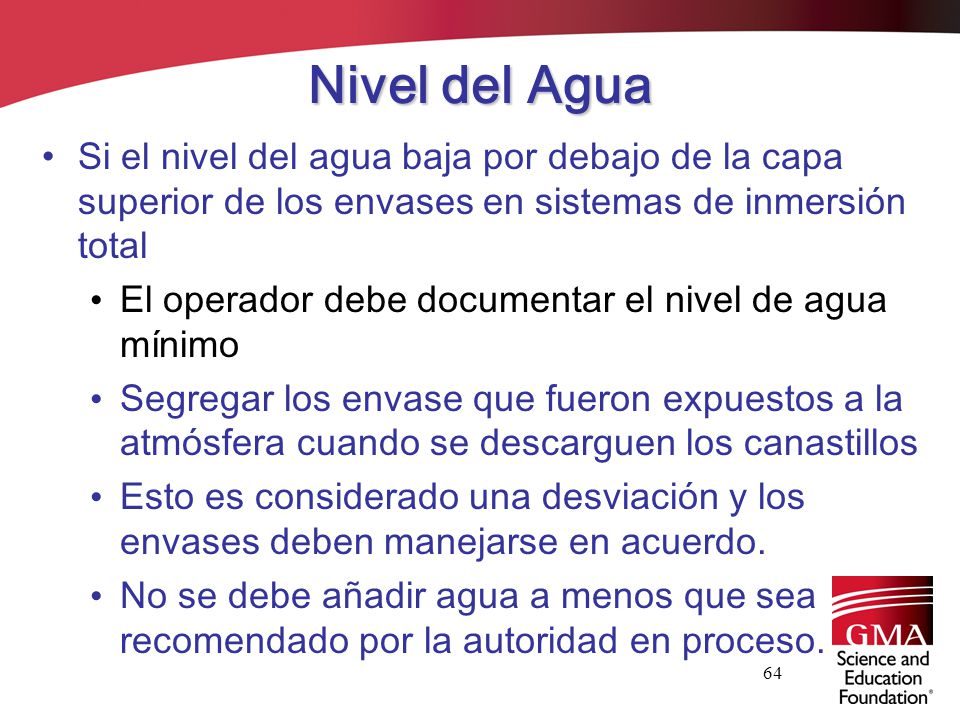 Nivel del Agua

• Si el nivel del agua baja por debajo de la capa superior de los envases en sistemas de inmersión total

• El operador debe documentar el nivel de agua mínimo

• Segregar los envase que fueron expuestos a la atmósfera cuando se descarguen los canastillos

• Esto es considerado una desviación y los envases deben manejarse en acuerdo.

• No se debe añadir agua a menos que sea recomendado por la autoridad en proceso.

64

GMA
Science and Education Foundation®